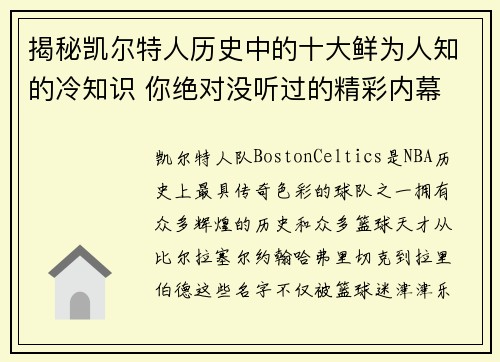 揭秘凯尔特人历史中的十大鲜为人知的冷知识 你绝对没听过的精彩内幕

凯尔特人队BostonCeltics是NBA历史上最具传奇色彩的球队之一拥有众多辉煌的历史和众多篮球天才从比尔拉塞尔约翰哈弗里切克到拉里伯德这些名字不仅被篮球迷津津乐